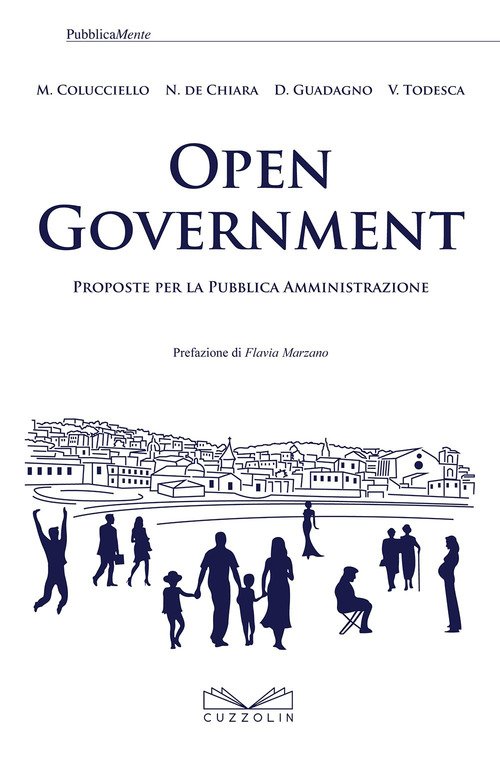 PubblicaMente

M. Colucciello N. de Chiara D. Guadagno V. Todesca

Open
Government

Proposte per la Pubblica Amministrazione

Prefazione di Flavia Marzano

CUZZOLIN